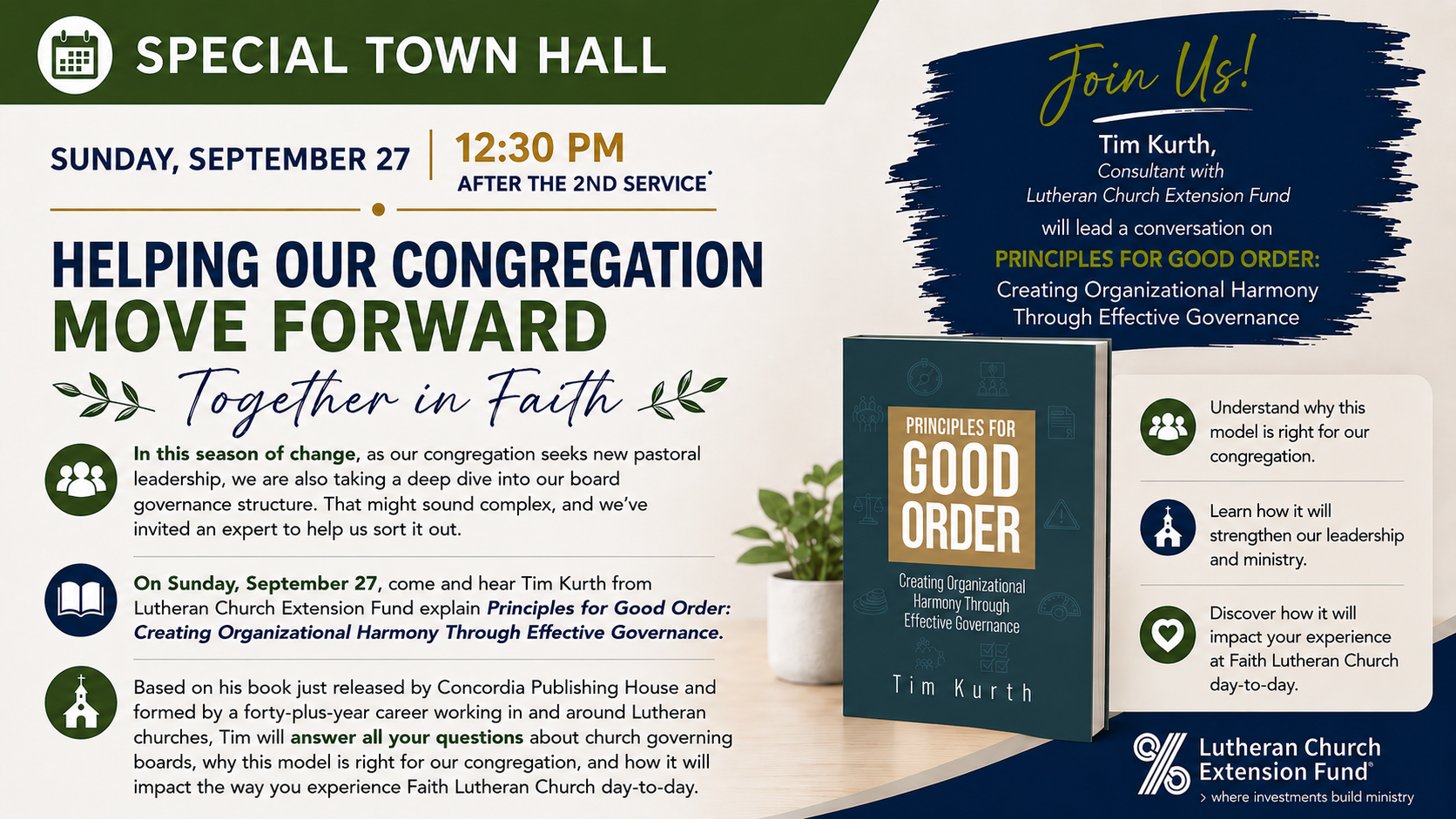 SPECIAL TOWN HALL

SUNDAY, SEPTEMBER 27

12:30 PM
AFTER THE 2ND SERVICE

HELPING OUR CONGREGATION
MOVE FORWARD

Together in Faith

In this season of change, as our congregation seeks new pastoral leadership, we are also taking a deep dive into our board governance structure. That might sound complex, and we've invited an expert to help us sort it out.

On Sunday, September 27, come and hear Tim Kurth from Lutheran Church Extension Fund explain Principles for Good Order: Creating Organizational Harmony Through Effective Governance.

Based on his book just released by Concordia Publishing House and formed by a forty-plus-year career working in and around Lutheran churches, Tim will answer all your questions about church governing boards, why this model is right for our congregation, and how it will impact the way you experience Faith Lutheran Church day-to-day.

Join Us!

Tim Kurth,
Consultant with
Lutheran Church Extension Fund
will lead a conversation on
PRINCIPLES FOR GOOD ORDER:
Creating Organizational Harmony Through Effective Governance

PRINCIPLES FOR
GOOD
ORDER
Creating Organizational Harmony Through Effective Governance
Tim Kurth

Understand why this model is right for our congregation.

Learn how it will strengthen our leadership and ministry.

Discover how it will impact your experience at Faith Lutheran Church day-to-day.

Lutheran Church Extension Fund®
> where investments build ministry